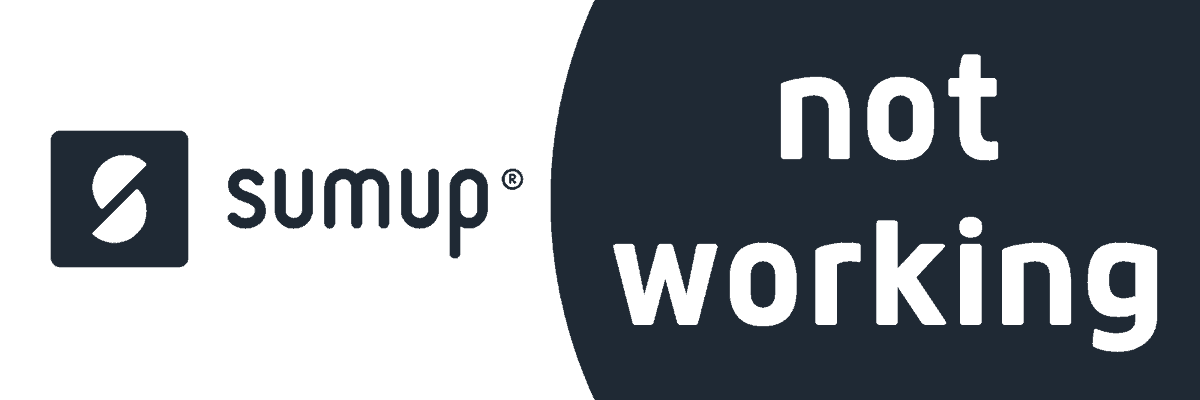 sumup®

not working